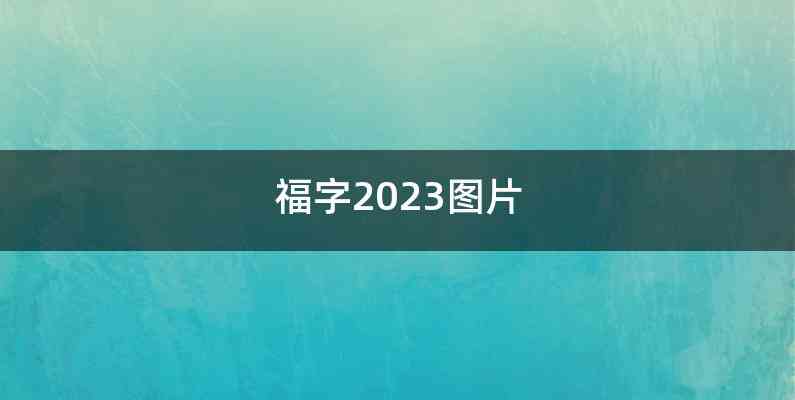 福字2023图片